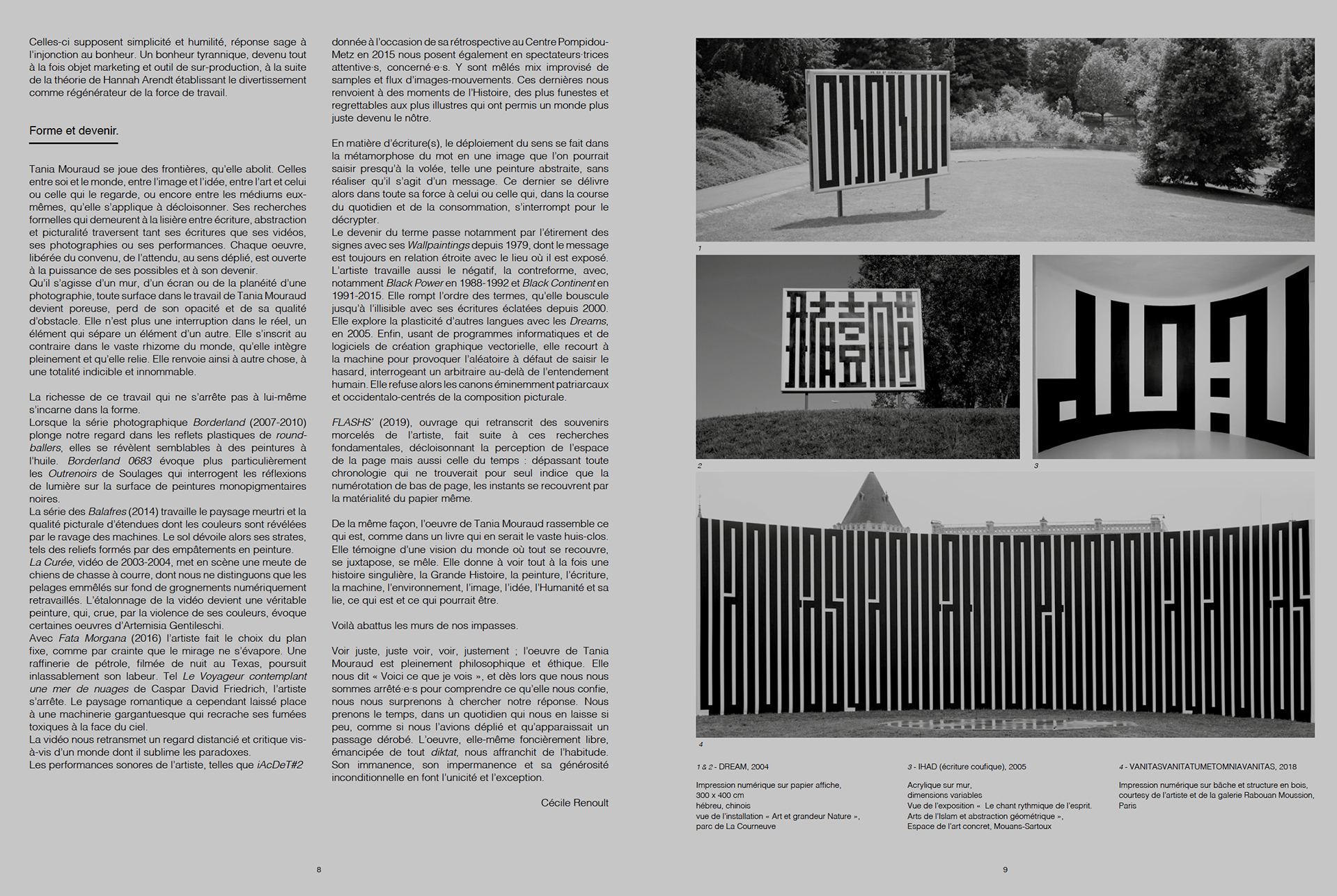 Celles-ci supposent simplicité et humilité, réponse sage à l'injonction au bonheur. Un bonheur tyrannique, devenu tout à la fois objet marketing et outil de sur-production, à la suite de la théorie de Hannah Arendt établissant le divertissement comme régénérateur de la force de travail.

Forme et devenir.

Tania Mouraud se joue des frontières, qu'elle abolit. Celles entre soi et le monde, entre l'image et l'idée, entre l'art et celui ou celle qui le regarde, ou encore entre les médiums eux-mêmes, qu'elle s'applique à décloisonner. Ses recherches formelles qui demeurent à la lisière entre écriture, abstraction et picturalité traversent tant ses écritures que ses vidéos, ses photographies ou ses performances. Chaque oeuvre, libérée du convenu, de l'attendu, au sens déplié, est ouverte à la puissance de ses possibles et à son devenir.
Qu'il s'agisse d'un mur, d'un écran ou de la planéité d'une photographie, toute surface dans le travail de Tania Mouraud devient poreuse, perd de son opacité et de sa qualité d'obstacle. Elle n'est plus une interruption dans le réel, un élément qui sépare un élément d'un autre. Elle s'inscrit au contraire dans le vaste rhizome du monde, qu'elle intègre pleinement et qu'elle relie. Elle renvoie ainsi à autre chose, à une totalité indicible et innommable.

La richesse de ce travail qui ne s'arrête pas à lui-même s'incarne dans la forme.
Lorsque la série photographique Borderland (2007-2010) plonge notre regard dans les reflets plastiques de round-ballers, elles se révèlent semblables à des peintures à l'huile. Borderland 0683 évoque plus particulièrement les Outrenoirs de Soulages qui interrogent les réflexions de lumière sur la surface de peintures monopigmentaires noires.
La série des Balafres (2014) travaille le paysage meurtri et la qualité picturale d'étendues dont les couleurs sont révélées par le ravage des machines. Le sol dévoile alors ses strates, tels des reliefs formés par des empâtements en peinture.
La Curée, vidéo de 2003-2004, met en scène une meute de chiens de chasse à courre, dont nous ne distinguons que les pelages emmêlés sur fond de grognements numériquement retravaillés. L'étalonnage de la vidéo devient une véritable peinture, qui, crue, par la violence de ses couleurs, évoque certaines oeuvres d'Artemisia Gentileschi.
Avec Fata Morgana (2016) l'artiste fait le choix du plan fixe, comme par crainte que le mirage ne s'évapore. Une raffinerie de pétrole, filmée de nuit au Texas, poursuit inlassablement son labeur. Tel Le Voyageur contemplant une mer de nuages de Caspar David Friedrich, l'artiste s'arrête. Le paysage romantique a cependant laissé place à une machinerie gargantuesque qui recrache ses fumées toxiques à la face du ciel.
La vidéo nous retransmet un regard distancié et critique vis-à-vis d'un monde dont il sublime les paradoxes.
Les performances sonores de l'artiste, telles que iAcDeT#2

donnée à l'occasion de sa rétrospective au Centre Pompidou-Metz en 2015 nous posent également en spectateurs·trices attentive·s, concerné·e·s. Y sont mêlés mix improvisé de samples et flux d'images-mouvements. Ces dernières nous renvoient à des moments de l'Histoire, des plus funestes et regrettables aux plus illustres qui ont permis un monde plus juste devenu le nôtre.

En matière d'écriture(s), le déploiement du sens se fait dans la métamorphose du mot en une image que l'on pourrait saisir presqu'à la volée, telle une peinture abstraite, sans réaliser qu'il s'agit d'un message. Ce dernier se délivre alors dans toute sa force à celui ou celle qui, dans la course du quotidien et de la consommation, s'interrompt pour le décrypter.
Le devenir du terme passe notamment par l'étirement des signes avec ses Wallpaintings depuis 1979, dont le message est toujours en relation étroite avec le lieu où il est exposé. L'artiste travaille aussi le négatif, la contreforme, avec, notamment Black Power en 1988-1992 et Black Continent en 1991-2015. Elle rompt l'ordre des termes, qu'elle bouscule jusqu'à l'illisible avec ses écritures éclatées depuis 2000. Elle explore la plasticité d'autres langues avec les Dreams, en 2005. Enfin, usant de programmes informatiques et de logiciels de création graphique vectorielle, elle recourt à la machine pour provoquer l'aléatoire à défaut de saisir le hasard, interrogeant un arbitraire au-delà de l'entendement humain. Elle refuse alors les canons éminemment patriarcaux et occidentalo-centrés de la composition picturale.

FLASHS' (2019), ouvrage qui retranscrit des souvenirs morcelés de l'artiste, fait suite à ces recherches fondamentales, décloisonnant la perception de l'espace de la page mais aussi celle du temps : dépassant toute chronologie qui ne trouverait pour seul indice que la numérotation de bas de page, les instants se recouvrent par la matérialité du papier même.

De la même façon, l'oeuvre de Tania Mouraud rassemble ce qui est, comme dans un livre qui en serait le vaste huis-clos. Elle témoigne d'une vision du monde où tout se recouvre, se juxtapose, se mêle. Elle donne à voir tout à la fois une histoire singulière, la Grande Histoire, la peinture, l'écriture, la machine, l'environnement, l'image, l'idée, l'Humanité et sa lie, ce qui est et ce qui pourrait être.

Voilà abattus les murs de nos impasses.

Voir juste, juste voir, voir, justement ; l'oeuvre de Tania Mouraud est pleinement philosophique et éthique. Elle nous dit « Voici ce que je vois », et dès lors que nous nous sommes arrêté·e·s pour comprendre ce qu'elle nous confie, nous nous surprenons à chercher notre réponse. Nous prenons le temps, dans un quotidien qui nous en laisse si peu, comme si nous l'avions déplié et qu'apparaissait un passage dérobé. L'oeuvre, elle-même foncièrement libre, émancipée de tout diktat, nous affranchit de l'habitude. Son immanence, son impermanence et sa générosité inconditionnelle en font l'unicité et l'exception.

Cécile Renoult

8

1

2

3

4

1 & 2 - DREAM, 2004

Impression numérique sur papier affiche,
300 x 400 cm
hébreu, chinois
vue de l'installation « Art et grandeur Nature »,
parc de La Courneuve

3 - IHAD (écriture coufique), 2005

Acrylique sur mur,
dimensions variables
Vue de l'exposition « Le chant rythmique de l'esprit. Arts de l'Islam et abstraction géométrique »,
Espace de l'art concret, Mouans-Sartoux

4 - VANITASVANITATUMETOMNIAVANITAS, 2018

Impression numérique sur bâche et structure en bois,
courtesy de l'artiste et de la galerie Rabouan Moussion,
Paris

9